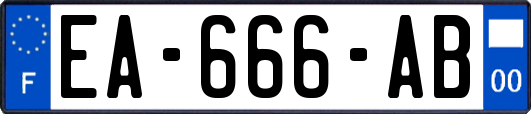 F
EA-666-AB
00